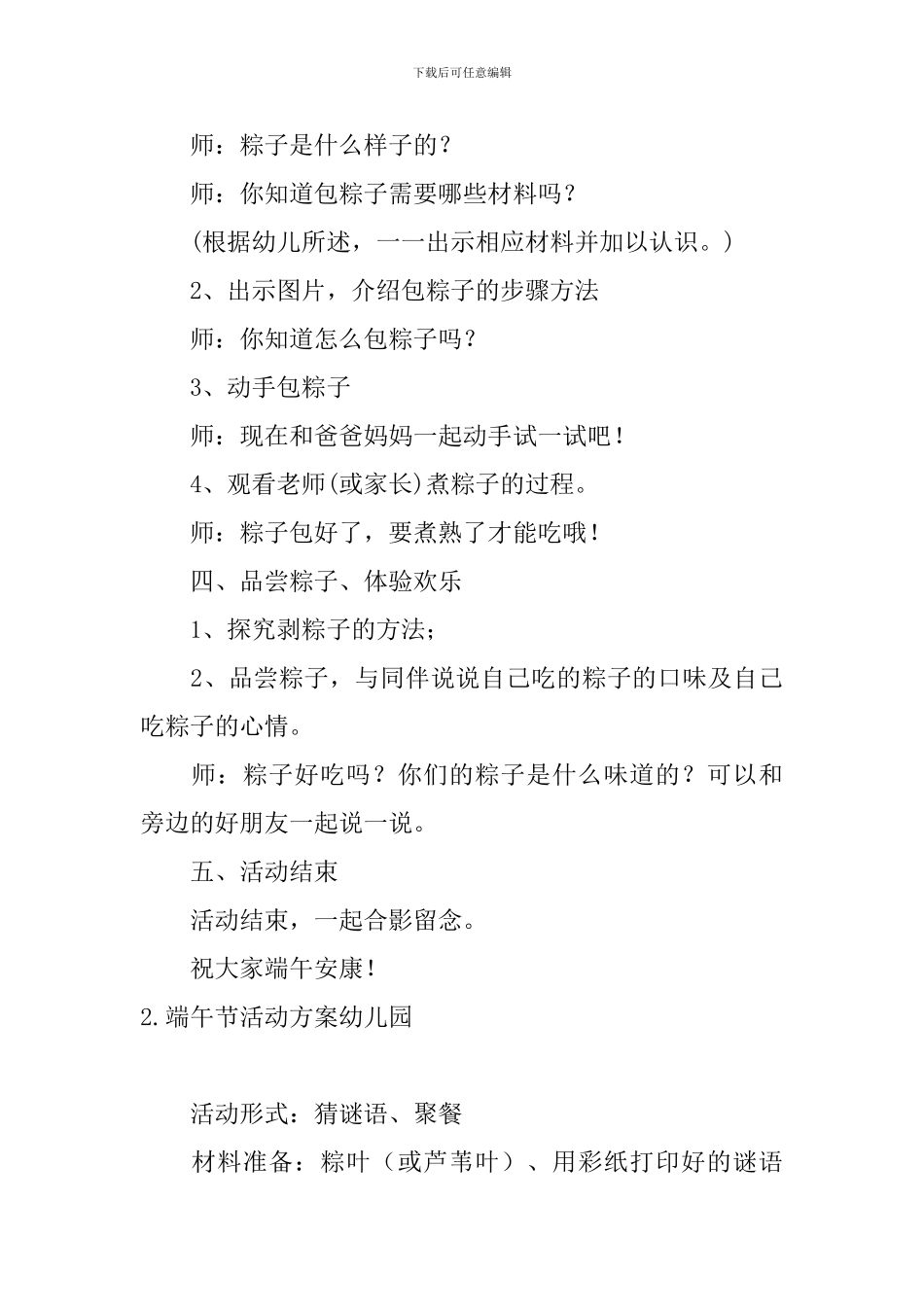 下载后可任意编辑

师：粽子是什么样子的？

师：你知道包粽子需要哪些材料吗？

(根据幼儿所述，一一出示相应材料并加以认识。)

2、出示图片，介绍包粽子的步骤方法

师：你知道怎么包粽子吗？

3、动手包粽子

师：现在和爸爸妈妈一起动手试一试吧！

4、观看老师(或家长)煮粽子的过程。

师：粽子包好了，要煮熟了才能吃哦！

四、品尝粽子、体验欢乐

1、探究剥粽子的方法；

2、品尝粽子，与同伴说说自己吃的粽子的口味及自己吃粽子的心情。

师：粽子好吃吗？你们的粽子是什么味道的？可以和旁边的好朋友一起说一说。

五、活动结束

活动结束，一起合影留念。

祝大家端午安康！

2.端午节活动方案幼儿园

活动形式：猜谜语、聚餐

材料准备：粽叶（或芦苇叶）、用彩纸打印好的谜语